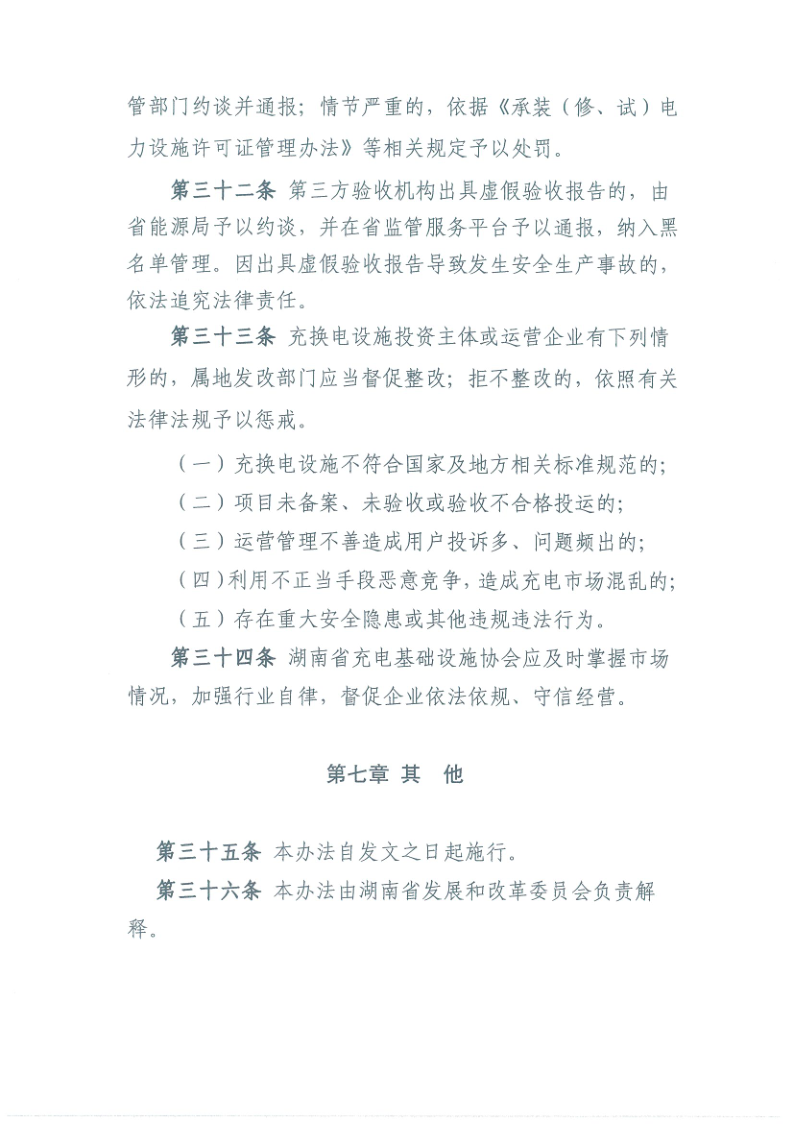 管部门约谈并通报；情节严重的，依据《承装（修、试）电力设施许可证管理办法》等相关规定予以处罚。

第三十二条 第三方验收机构出具虚假验收报告的，由省能源局予以约谈，并在省监管服务平台予以通报，纳入黑名单管理。因出具虚假验收报告导致发生安全生产事故的，依法追究法律责任。

第三十三条 充换电设施投资主体或运营企业有下列情形的，属地发改部门应当督促整改；拒不整改的，依照有关法律法规予以惩戒。

（一）充换电设施不符合国家及地方相关标准规范的；

（二）项目未备案、未验收或验收不合格投运的；

（三）运营管理不善造成用户投诉多、问题频出的；

（四）利用不正当手段恶意竞争，造成充电市场混乱的；

（五）存在重大安全隐患或其他违规违法行为。

第三十四条 湖南省充电基础设施协会应及时掌握市场情况，加强行业自律，督促企业依法依规、守信经营。

第七章 其 他

第三十五条 本办法自发文之日起施行。

第三十六条 本办法由湖南省发展和改革委员会负责解释。